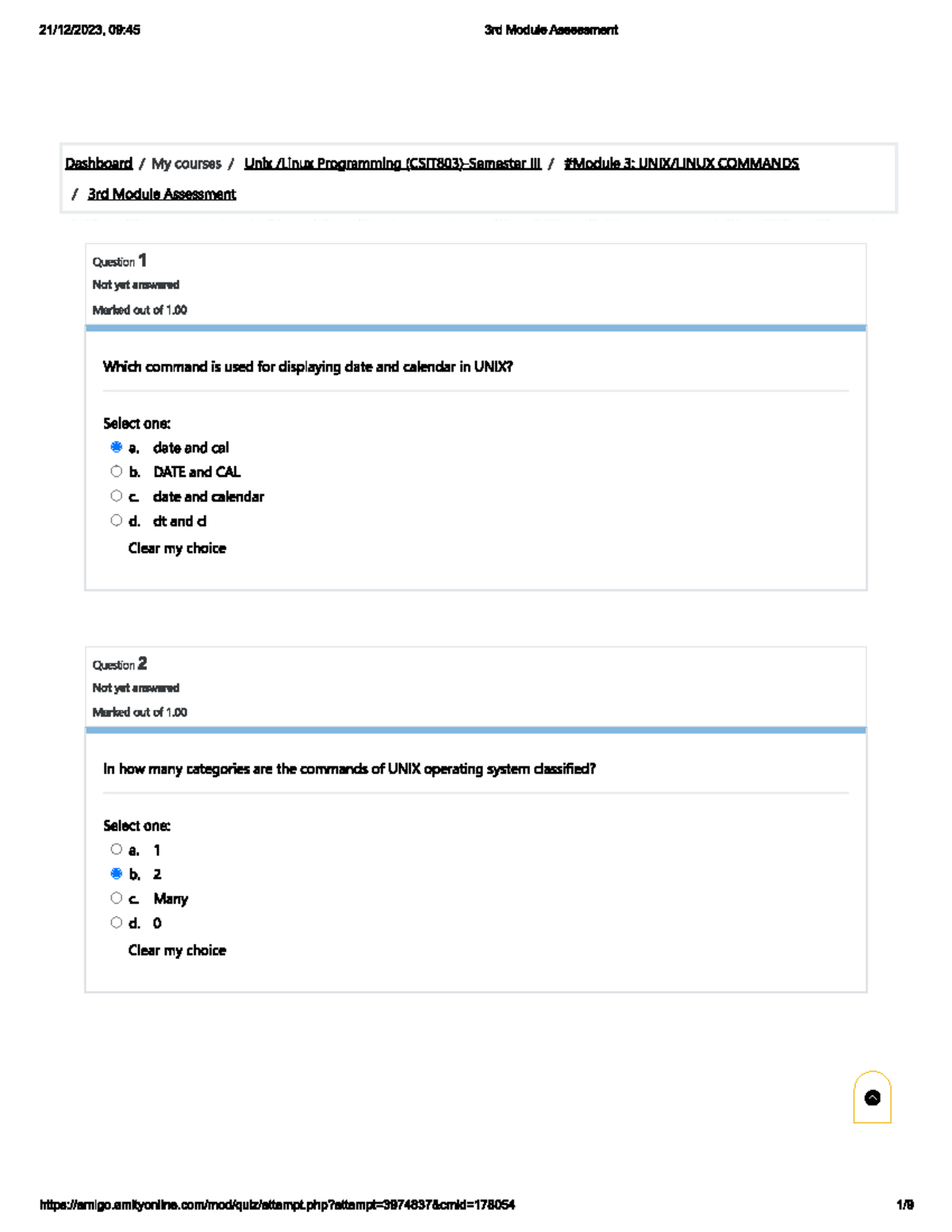 21/12/2023, 09:45 3rd Module Assessment

Dashboard / My courses / Unix /Linux Programming (CSIT803)-Semester III / #Module 3: UNIX/LINUX COMMANDS / 3rd Module Assessment

Question 1
Not yet answered
Marked out of 1.00

Which command is used for displaying date and calendar in UNIX?

Select one:
a. date and cal
b. DATE and CAL
c. date and calendar
d. dt and cl
Clear my choice

Question 2
Not yet answered
Marked out of 1.00

In how many categories are the commands of UNIX operating system classified?

Select one:
a. 1
b. 2
c. Many
d. 0
Clear my choice

https://amigo.amityonline.com/mod/quiz/attempt.php?attempt=3974837&cmid=178054 1/9